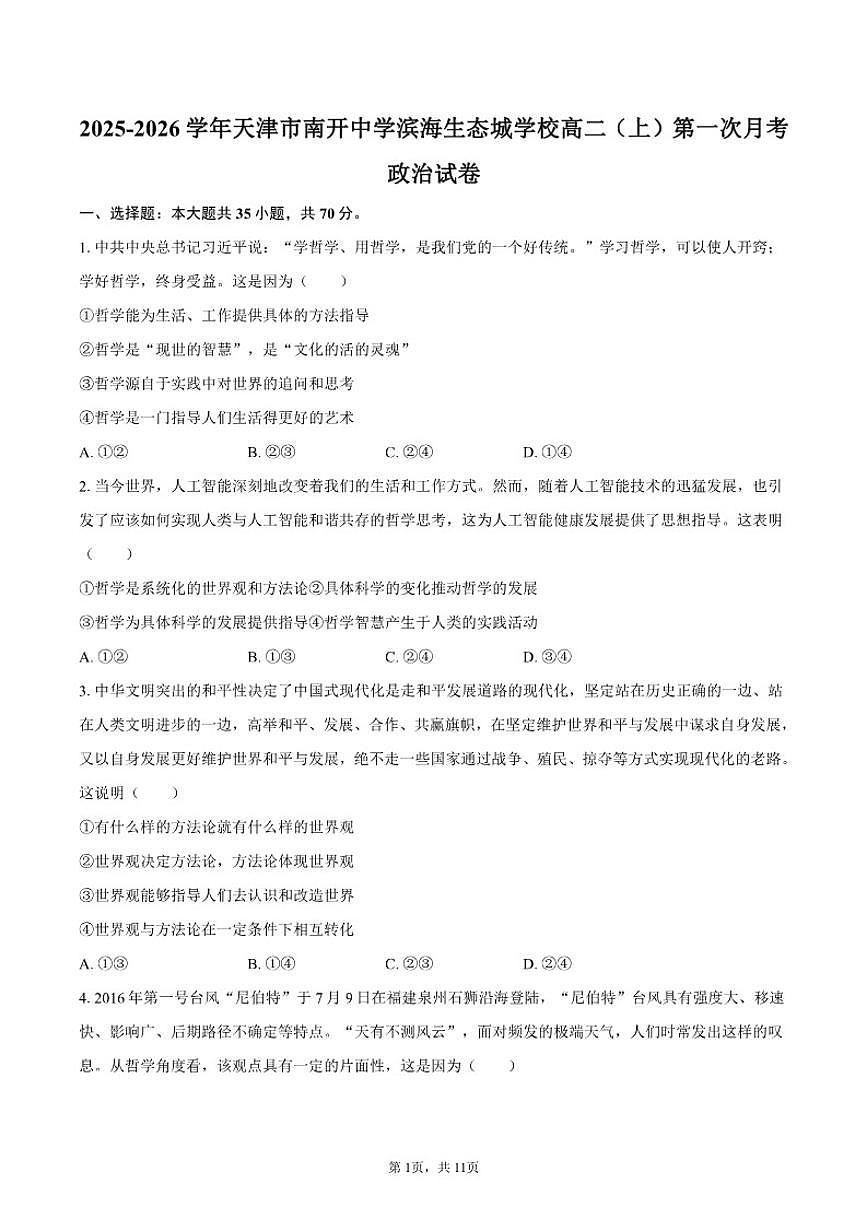 2025-2026 学年天津市南开中学滨海生态城学校高二（上）第一次月考政治试卷

一、选择题：本大题共 35 小题，共 70 分。

1. 中共中央总书记习近平说：“学哲学、用哲学，是我们党的一个好传统。”学习哲学，可以使人开窍；学好哲学，终身受益。这是因为（　　）

①哲学能为生活、工作提供具体的方法指导

②哲学是“现世的智慧”，是“文化的活的灵魂”

③哲学源自于实践中对世界的追问和思考

④哲学是一门指导人们生活得更好的艺术

A. ①②　　B. ②③　　C. ②④　　D. ①④

2. 当今世界，人工智能深刻地改变着我们的生活和工作方式。然而，随着人工智能技术的迅猛发展，也引发了应该如何实现人类与人工智能和谐共存的哲学思考，这为人工智能健康发展提供了思想指导。这表明（　　）

①哲学是系统化的世界观和方法论②具体科学的变化推动哲学的发展

③哲学为具体科学的发展提供指导④哲学智慧产生于人类的实践活动

A. ①②　　B. ①③　　C. ②④　　D. ③④

3. 中华文明突出的和平性决定了中国式现代化是走和平发展道路的现代化，坚定站在历史正确的一边、站在人类文明进步的一边，高举和平、发展、合作、共赢旗帜，在坚定维护世界和平与发展中谋求自身发展，又以自身发展更好维护世界和平与发展，绝不走一些国家通过战争、殖民、掠夺等方式实现现代化的老路。这说明（　　）

①有什么样的方法论就有什么样的世界观

②世界观决定方法论，方法论体现世界观

③世界观能够指导人们去认识和改造世界

④世界观与方法论在一定条件下相互转化

A. ①③　　B. ①④　　C. ②③　　D. ②④

4. 2016 年第一号台风“尼伯特”于 7 月 9 日在福建泉州石狮沿海登陆，“尼伯特”台风具有强度大、移速快、影响广、后期路径不确定等特点。“天有不测风云”，面对频发的极端天气，人们时常发出这样的叹息。从哲学角度看，该观点具有一定的片面性，这是因为（　　）

第 1页，共 11页